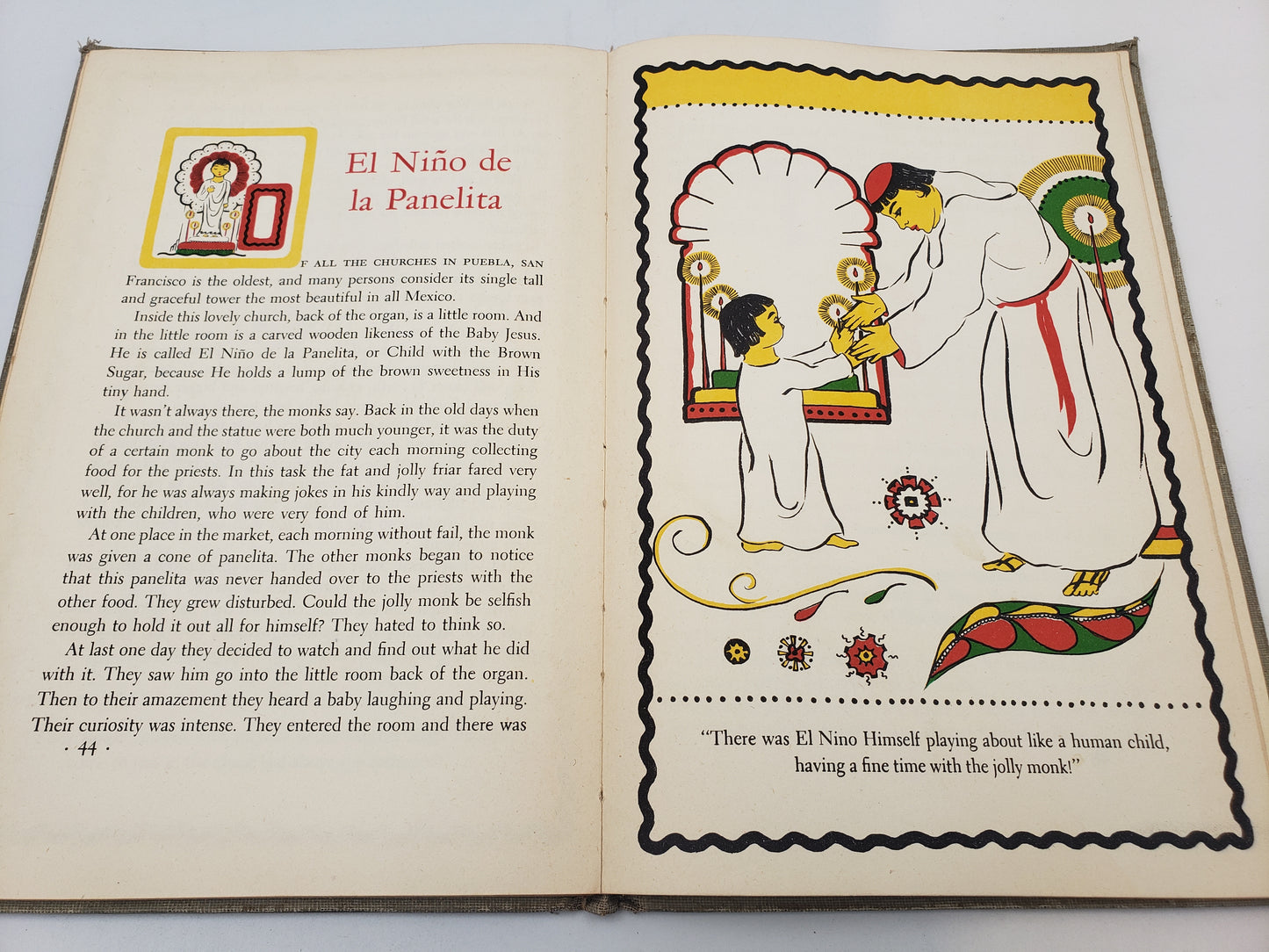 El Niño de la Panelita

OF ALL THE CHURCHES IN PUEBLA, SAN Francisco is the oldest, and many persons consider its single tall and graceful tower the most beautiful in all Mexico.

Inside this lovely church, back of the organ, is a little room. And in the little room is a carved wooden likeness of the Baby Jesus. He is called El Niño de la Panelita, or Child with the Brown Sugar, because He holds a lump of the brown sweetness in His tiny hand.

It wasn't always there, the monks say. Back in the old days when the church and the statue were both much younger, it was the duty of a certain monk to go about the city each morning collecting food for the priests. In this task the fat and jolly friar fared very well, for he was always making jokes in his kindly way and playing with the children, who were very fond of him.

At one place in the market, each morning without fail, the monk was given a cone of panelita. The other monks began to notice that this panelita was never handed over to the priests with the other food. They grew disturbed. Could the jolly monk be selfish enough to hold it out all for himself? They hated to think so.

At last one day they decided to watch and find out what he did with it. They saw him go into the little room back of the organ. Then to their amazement they heard a baby laughing and playing. Their curiosity was intense. They entered the room and there was

· 44 ·

"There was El Nino Himself playing about like a human child, having a fine time with the jolly monk!"